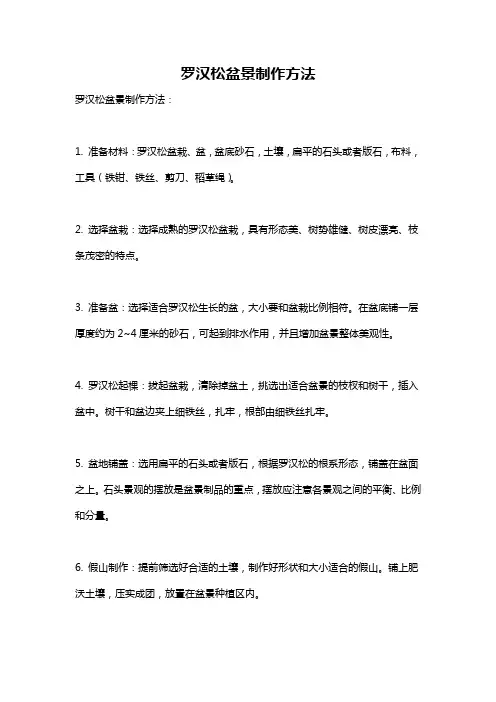 罗汉松盆景制作方法

罗汉松盆景制作方法：

1. 准备材料：罗汉松盆栽、盆，盆底砂石，土壤，扁平的石头或者版石，布料，工具（铁钳、铁丝、剪刀、稻草绳）。

2. 选择盆栽：选择成熟的罗汉松盆栽，具有形态美、树势雄健、树皮漂亮、枝条茂密的特点。

3. 准备盆：选择适合罗汉松生长的盆，大小要和盆栽比例相符。在盆底铺一层厚度约为 2~4 厘米的砂石，可起到排水作用，并且增加盆景整体美观性。

4. 罗汉松起棵：拔起盆栽，清除掉盆土，挑选出适合盆景的枝杈和树干，插入盆中。树干和盆边夹上细铁丝，扎牢，根部由细铁丝扎牢。

5. 盆地铺盖：选用扁平的石头或者版石，根据罗汉松的根系形态，铺盖在盆面之上。石头景观的摆放是盆景制品的重点，摆放应注意各景观之间的平衡、比例和分量。

6. 假山制作：提前筛选好合适的土壤，制作好形状和大小适合的假山。铺上肥沃土壤，压实成团，放置在盆景种植区内。